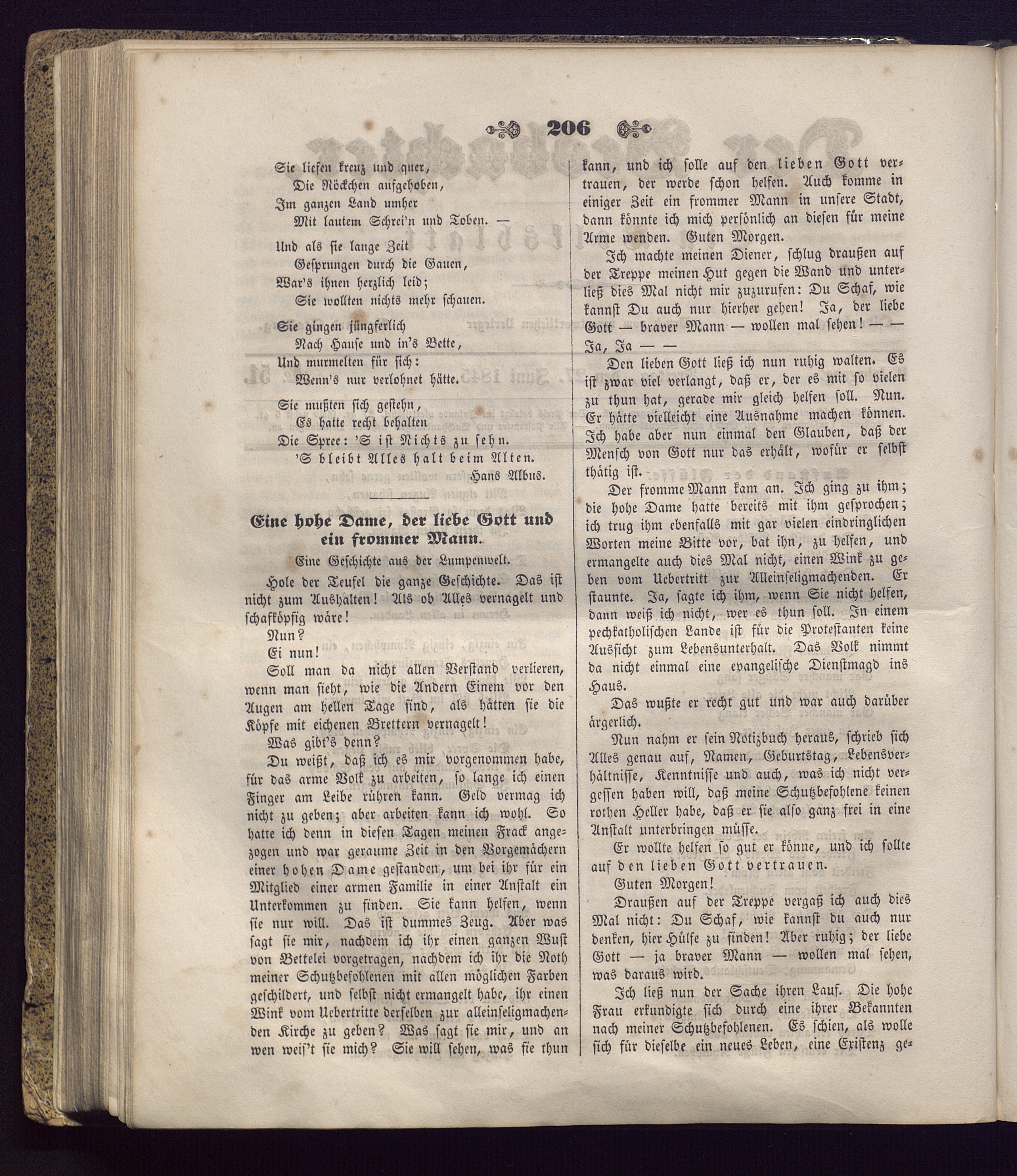 206

Sie liefen kreuz und quer,
Die Röckchen aufgehoben,
Im ganzen Land umher
Mit lautem Schrei'n und Toben. —

Und als sie lange Zeit
Gesprungen durch die Gauen,
War's ihnen herzlich leid;
Sie wollten nichts mehr schauen.

Sie gingen jüngferlich
Nach Hause und in's Bette,
Und murmelten für sich:
Wenn's nur verlohnet hätte.

Sie mußten sich gestehn,
Es hatte recht behalten
Die Spree: 'S ist Nichts zu sehn.
'S bleibt Alles halt beim Alten.
Hans Albus.

Eine hohe Dame, der liebe Gott und ein frommer Mann.

Eine Geschichte aus der Lumpenwelt.

Hole der Teufel die ganze Geschichte. Das ist nicht zum Aushalten! Als ob Alles vernagelt und schafköpfig wäre!

Nun?

Ei nun!

Soll man da nicht allen Verstand verlieren, wenn man sieht, wie die Andern Einem vor den Augen am hellen Tage sind, als hätten sie die Köpfe mit eichenen Brettern vernagelt!

Was gibt's denn?

Du weißt, daß ich es mir vorgenommen habe, für das arme Volk zu arbeiten, so lange ich einen Finger am Leibe rühren kann. Geld vermag ich nicht zu geben; aber arbeiten kann ich wohl. So hatte ich denn in diesen Tagen meinen Frack angezogen und war geraume Zeit in den Vorgemächern einer hohen Dame gestanden, um bei ihr für ein Mitglied einer armen Familie in einer Anstalt ein Unterkommen zu finden. Sie kann helfen, wenn sie nur will. Das ist dummes Zeug. Aber was sagt sie mir, nachdem ich ihr einen ganzen Wust von Bettelei vorgetragen, nachdem ich ihr die Noth meiner Schutzbefohlenen mit allen möglichen Farben geschildert, und selbst nicht ermangelt habe, ihr einen Wink vom Uebertritte derselben zur alleinseligmachenden Kirche zu geben? Was sagt sie mir, und an wen weis't sie mich? Sie will sehen, was sie thun kann, und ich solle auf den lieben Gott vertrauen, der werde schon helfen. Auch komme in einiger Zeit ein frommer Mann in unsere Stadt, dann könnte ich mich persönlich an diesen für meine Arme wenden. Guten Morgen.

Ich machte meinen Diener, schlug draußen auf der Treppe meinen Hut gegen die Wand und unterließ dies Mal nicht mir zuzurufen: Du Schaf, wie kannst Du auch nur hierher gehen! Ja, der liebe Gott — braver Mann — wollen mal sehen! — — Ja, Ja — —

Den lieben Gott ließ ich nun ruhig walten. Es ist zwar viel verlangt, daß er, der es mit so vielen zu thun hat, gerade mir gleich helfen soll. Nun. Er hätte vielleicht eine Ausnahme machen können. Ich habe aber nun einmal den Glauben, daß der Mensch von Gott nur das erhält, wofür er selbst thätig ist.

Der fromme Mann kam an. Ich ging zu ihm; die hohe Dame hatte bereits mit ihm gesprochen; ich trug ihm ebenfalls mit gar vielen eindringlichen Worten meine Bitte vor, bat ihn, zu helfen, und ermangelte auch dies Mal nicht, einen Wink zu geben vom Uebertritt zur Alleinseligmachenden. Er staunte. Ja, sagte ich ihm, wenn Sie nicht helfen, dann weiß ich nicht, wer es thun soll. In einem pechkatholischen Lande ist für die Protestanten keine Aussicht zum Lebensunterhalt. Das Volk nimmt da nicht einmal eine evangelische Dienstmagd ins Haus.

Das wußte er recht gut und war auch darüber ärgerlich.

Nun nahm er sein Notizbuch heraus, schrieb sich Alles genau auf, Namen, Geburtstag, Lebensverhältnisse, Kenntnisse und auch, was ich nicht vergessen haben will, daß meine Schutzbefohlene keinen rothen Heller habe, daß er sie also ganz frei in eine Anstalt unterbringen müsse.

Er wollte helfen so gut er könne, und ich sollte auf den lieben Gott vertrauen.

Guten Morgen!

Draußen auf der Treppe vergaß ich auch dies Mal nicht: Du Schaf, wie kannst du auch nur denken, hier Hülfe zu finden! Aber ruhig; der liebe Gott — ja braver Mann — wollen mal sehen, was daraus wird.

Ich ließ nun der Sache ihren Lauf. Die hohe Frau erkundigte sich durch eine ihrer Bekannten nach meiner Schutzbefohlenen. Es schien, als wolle sich für dieselbe ein neues Leben, eine Existenz ge-